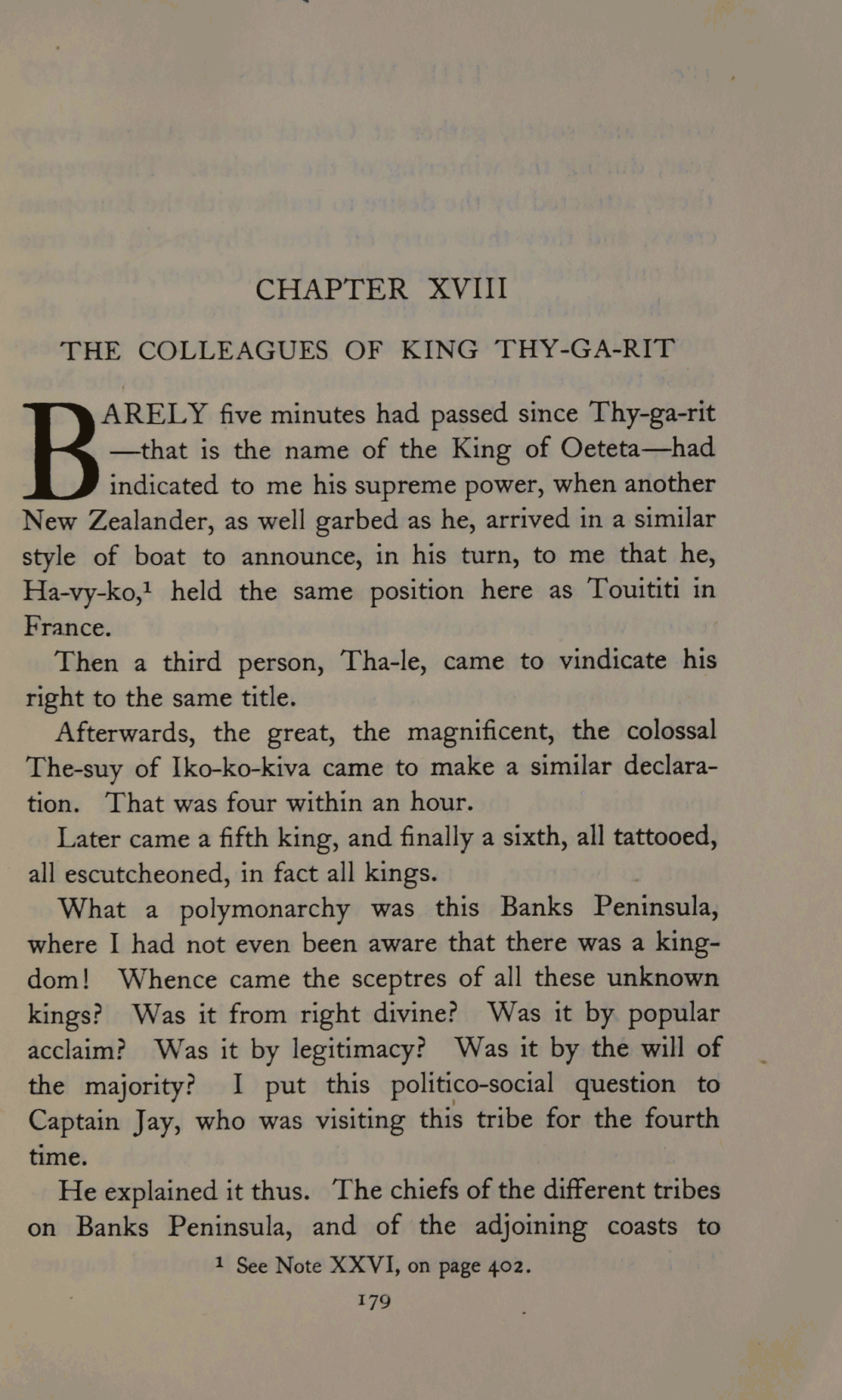 CHAPTER XVIII

THE COLLEAGUES OF KING THY-GA-RIT

BARELY five minutes had passed since Thy-ga-rit —that is the name of the King of Oeteta—had indicated to me his supreme power, when another New Zealander, as well garbed as he, arrived in a similar style of boat to announce, in his turn, to me that he, Ha-vy-ko,$^1$ held the same position here as Touititi in France.

Then a third person, Tha-le, came to vindicate his right to the same title.

Afterwards, the great, the magnificent, the colossal The-suy of Iko-ko-kiva came to make a similar declaration. That was four within an hour.

Later came a fifth king, and finally a sixth, all tattooed, all escutcheoned, in fact all kings.

What a polymonarchy was this Banks Peninsula, where I had not even been aware that there was a kingdom! Whence came the sceptres of all these unknown kings? Was it from right divine? Was it by popular acclaim? Was it by legitimacy? Was it by the will of the majority? I put this politico-social question to Captain Jay, who was visiting this tribe for the fourth time.

He explained it thus. The chiefs of the different tribes on Banks Peninsula, and of the adjoining coasts to

$^1$ See Note XXVI, on page 402.

179